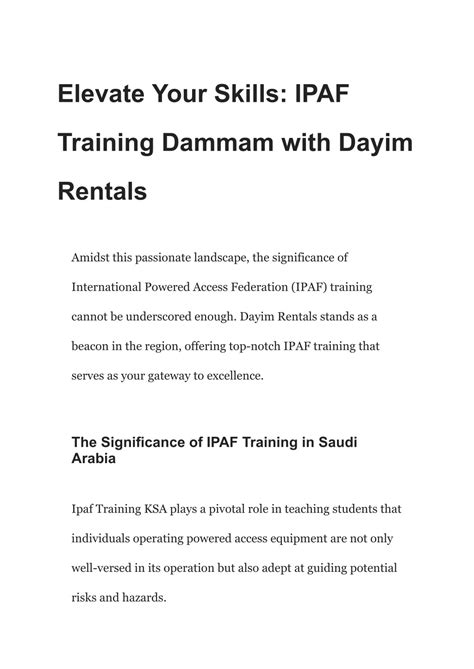 Elevate Your Skills: IPAF Training Dammam with Dayim Rentals

Amidst this passionate landscape, the significance of International Powered Access Federation (IPAF) training cannot be underscored enough. Dayim Rentals stands as a beacon in the region, offering top-notch IPAF training that serves as your gateway to excellence.

The Significance of IPAF Training in Saudi Arabia

Ipaf Training KSA plays a pivotal role in teaching students that individuals operating powered access equipment are not only well-versed in its operation but also adept at guiding potential risks and hazards.